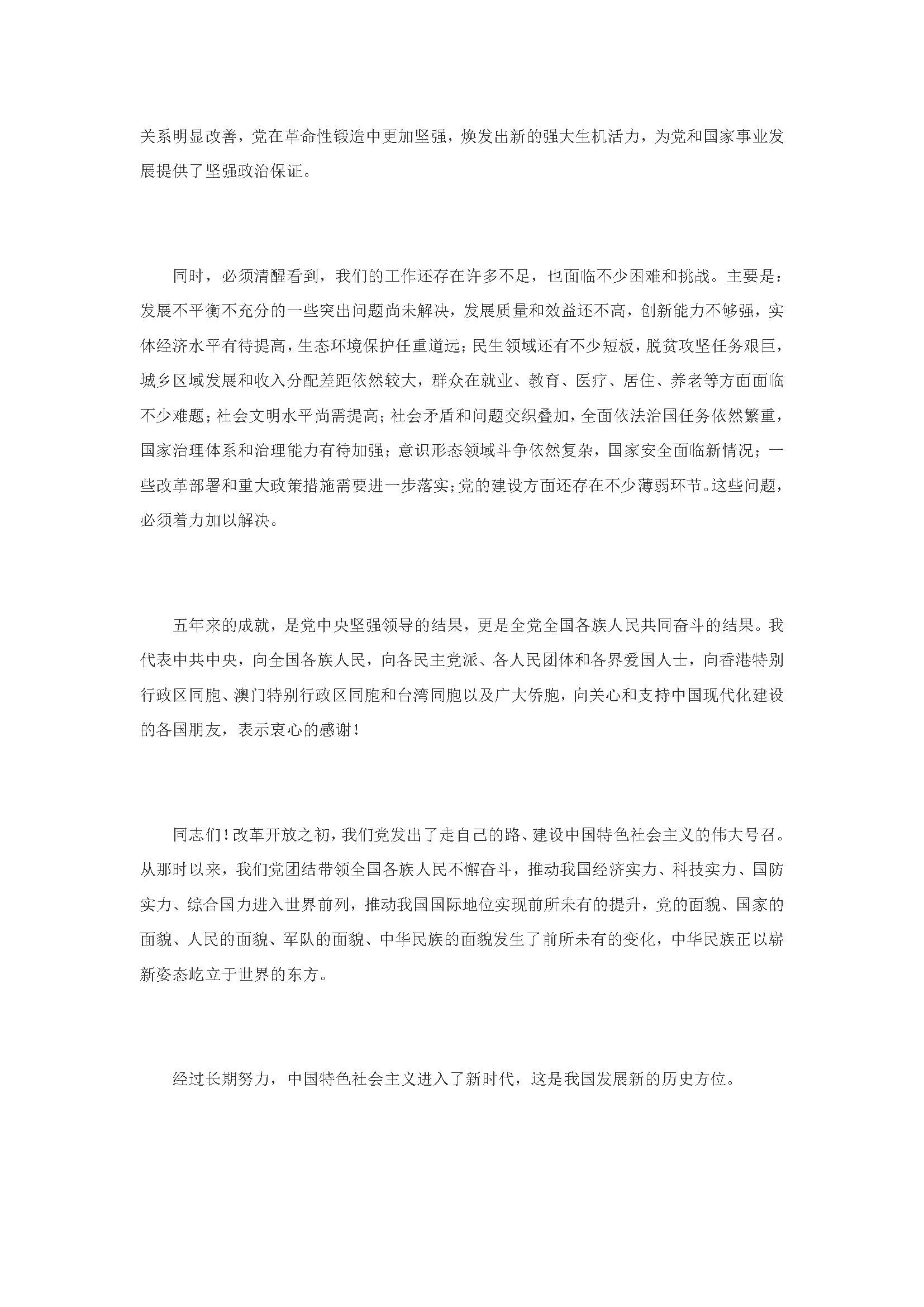 关系明显改善，党在革命性锻造中更加坚强，焕发出新的强大生机活力，为党和国家事业发展提供了坚强政治保证。

同时，必须清醒看到，我们的工作还存在许多不足，也面临不少困难和挑战。主要是：发展不平衡不充分的一些突出问题尚未解决，发展质量和效益还不高，创新能力不够强，实体经济水平有待提高，生态环境保护任重道远；民生领域还有不少短板，脱贫攻坚任务艰巨，城乡区域发展和收入分配差距依然较大，群众在就业、教育、医疗、居住、养老等方面面临不少难题；社会文明水平尚需提高；社会矛盾和问题交织叠加，全面依法治国任务依然繁重，国家治理体系和治理能力有待加强；意识形态领域斗争依然复杂，国家安全面临新情况；一些改革部署和重大政策措施需要进一步落实；党的建设方面还存在不少薄弱环节。这些问题，必须着力加以解决。

五年来的成就，是党中央坚强领导的结果，更是全党全国各族人民共同奋斗的结果。我代表中共中央，向全国各族人民，向各民主党派、各人民团体和各界爱国人士，向香港特别行政区同胞、澳门特别行政区同胞和台湾同胞以及广大侨胞，向关心和支持中国现代化建设的各国朋友，表示衷心的感谢！

同志们！改革开放之初，我们党发出了走自己的路、建设中国特色社会主义的伟大号召。从那时以来，我们党团结带领全国各族人民不懈奋斗，推动我国经济实力、科技实力、国防实力、综合国力进入世界前列，推动我国国际地位实现前所未有的提升，党的面貌、国家的面貌、人民的面貌、军队的面貌、中华民族的面貌发生了前所未有的变化，中华民族正以崭新姿态屹立于世界的东方。

经过长期努力，中国特色社会主义进入了新时代，这是我国发展新的历史方位。